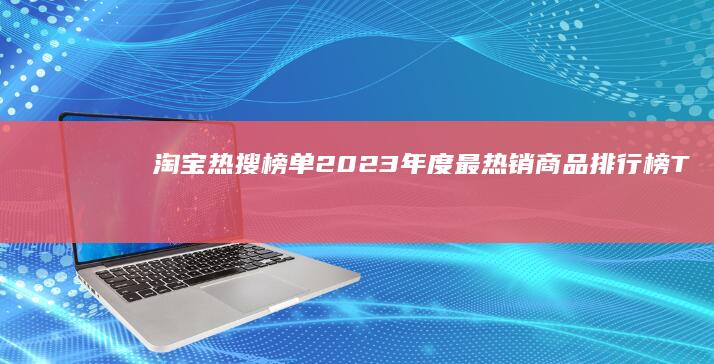 淘宝热搜榜单2023年度最热销商品排行榜T